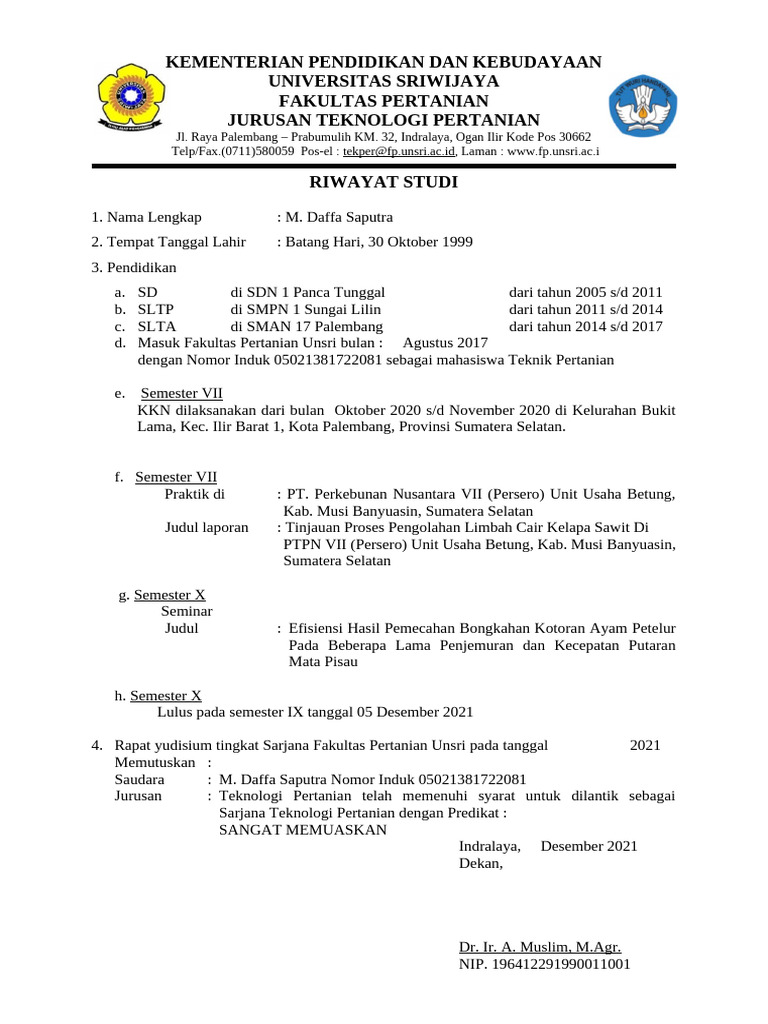 KEMENTERIAN PENDIDIKAN DAN KEBUDAYAAN
UNIVERSITAS SRIWIJAYA
FAKULTAS PERTANIAN
JURUSAN TEKNOLOGI PERTANIAN
Jl. Raya Palembang – Prabumulih KM. 32, Indralaya, Ogan Ilir Kode Pos 30662
Telp/Fax.(0711)580059 Pos-el : tekper@fp.unsri.ac.id, Laman : www.fp.unsri.ac.i

RIWAYAT STUDI

1. Nama Lengkap : M. Daffa Saputra

2. Tempat Tanggal Lahir : Batang Hari, 30 Oktober 1999

3. Pendidikan

a. SD di SDN 1 Panca Tunggal dari tahun 2005 s/d 2011
b. SLTP di SMPN 1 Sungai Lilin dari tahun 2011 s/d 2014
c. SLTA di SMAN 17 Palembang dari tahun 2014 s/d 2017
d. Masuk Fakultas Pertanian Unsri bulan : Agustus 2017
dengan Nomor Induk 05021381722081 sebagai mahasiswa Teknik Pertanian

e. Semester VII
KKN dilaksanakan dari bulan Oktober 2020 s/d November 2020 di Kelurahan Bukit Lama, Kec. Ilir Barat 1, Kota Palembang, Provinsi Sumatera Selatan.

f. Semester VII
Praktik di : PT. Perkebunan Nusantara VII (Persero) Unit Usaha Betung, Kab. Musi Banyuasin, Sumatera Selatan
Judul laporan : Tinjauan Proses Pengolahan Limbah Cair Kelapa Sawit Di PTPN VII (Persero) Unit Usaha Betung, Kab. Musi Banyuasin, Sumatera Selatan

g. Semester X
Seminar
Judul : Efisiensi Hasil Pemecahan Bongkahan Kotoran Ayam Petelur Pada Beberapa Lama Penjemuran dan Kecepatan Putaran Mata Pisau

h. Semester X
Lulus pada semester IX tanggal 05 Desember 2021

4. Rapat yudisium tingkat Sarjana Fakultas Pertanian Unsri pada tanggal 2021
Memutuskan :
Saudara : M. Daffa Saputra Nomor Induk 05021381722081
Jurusan : Teknologi Pertanian telah memenuhi syarat untuk dilantik sebagai Sarjana Teknologi Pertanian dengan Predikat :
SANGAT MEMUASKAN

Indralaya, Desember 2021
Dekan,

Dr. Ir. A. Muslim, M.Agr.
NIP. 196412291990011001